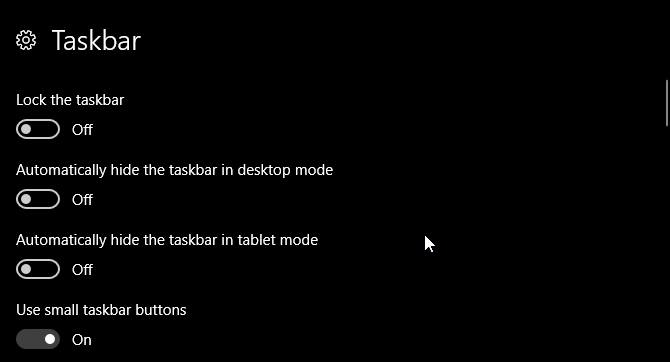 Taskbar

Lock the taskbar

Off

Automatically hide the taskbar in desktop mode

Off

Automatically hide the taskbar in tablet mode

Off

Use small taskbar buttons

On